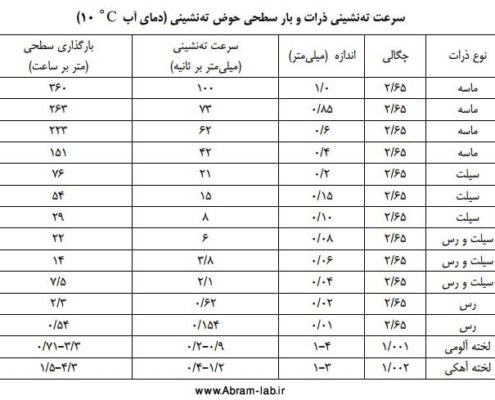 سرعت ته‌نشینی ذرات و بار سطحی حوض ته‌نشینی (دمای آب $10^\circ C$)

| نوع ذرات | چگالی | اندازه (میلی‌متر) | سرعت ته‌نشینی (میلی‌متر بر ثانیه) | بارگذاری سطحی (متر بر ساعت) |
|---|---|---|---|---|
| ماسه | ۲/۶۵ | ۱/۰ | ۱۰۰ | ۳۶۰ |
| ماسه | ۲/۶۵ | ۰/۸۵ | ۷۳ | ۲۶۳ |
| ماسه | ۲/۶۵ | ۰/۶ | ۶۲ | ۲۲۳ |
| ماسه | ۲/۶۵ | ۰/۴ | ۴۲ | ۱۵۱ |
| سیلت | ۲/۶۵ | ۰/۲ | ۲۱ | ۷۶ |
| سیلت | ۲/۶۵ | ۰/۱۵ | ۱۵ | ۵۴ |
| سیلت | ۲/۶۵ | ۰/۱۰ | ۸ | ۲۹ |
| سیلت و رس | ۲/۶۵ | ۰/۰۸ | ۶ | ۲۲ |
| سیلت و رس | ۲/۶۵ | ۰/۰۶ | ۳/۸ | ۱۴ |
| سیلت و رس | ۲/۶۵ | ۰/۰۴ | ۲/۱ | ۷/۵ |
| رس | ۲/۶۵ | ۰/۰۲ | ۰/۶۲ | ۲/۳ |
| رس | ۲/۶۵ | ۰/۰۱ | ۰/۱۵۴ | ۰/۵۴ |
| لخته آلومی | ۱/۰۰۱ | ۱-۴ | ۰/۲-۰/۹ | ۰/۷۱-۳/۳ |
| لخته آهکی | ۱/۰۰۲ | ۱-۳ | ۰/۴-۱/۲ | ۱/۵-۴/۳ |

www.Abram-lab.ir